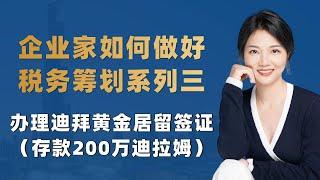 企业家如何做好
税务筹划系列三

办理迪拜黄金居留签证
（存款200万迪拉姆）